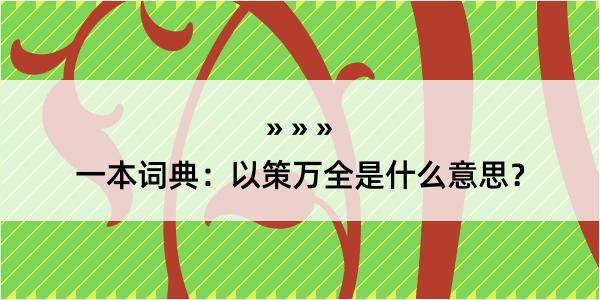 » » »

一本词典：以策万全是什么意思？